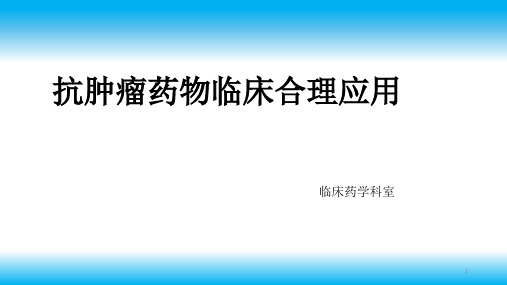 抗肿瘤药物临床合理应用

临床药学科室

1